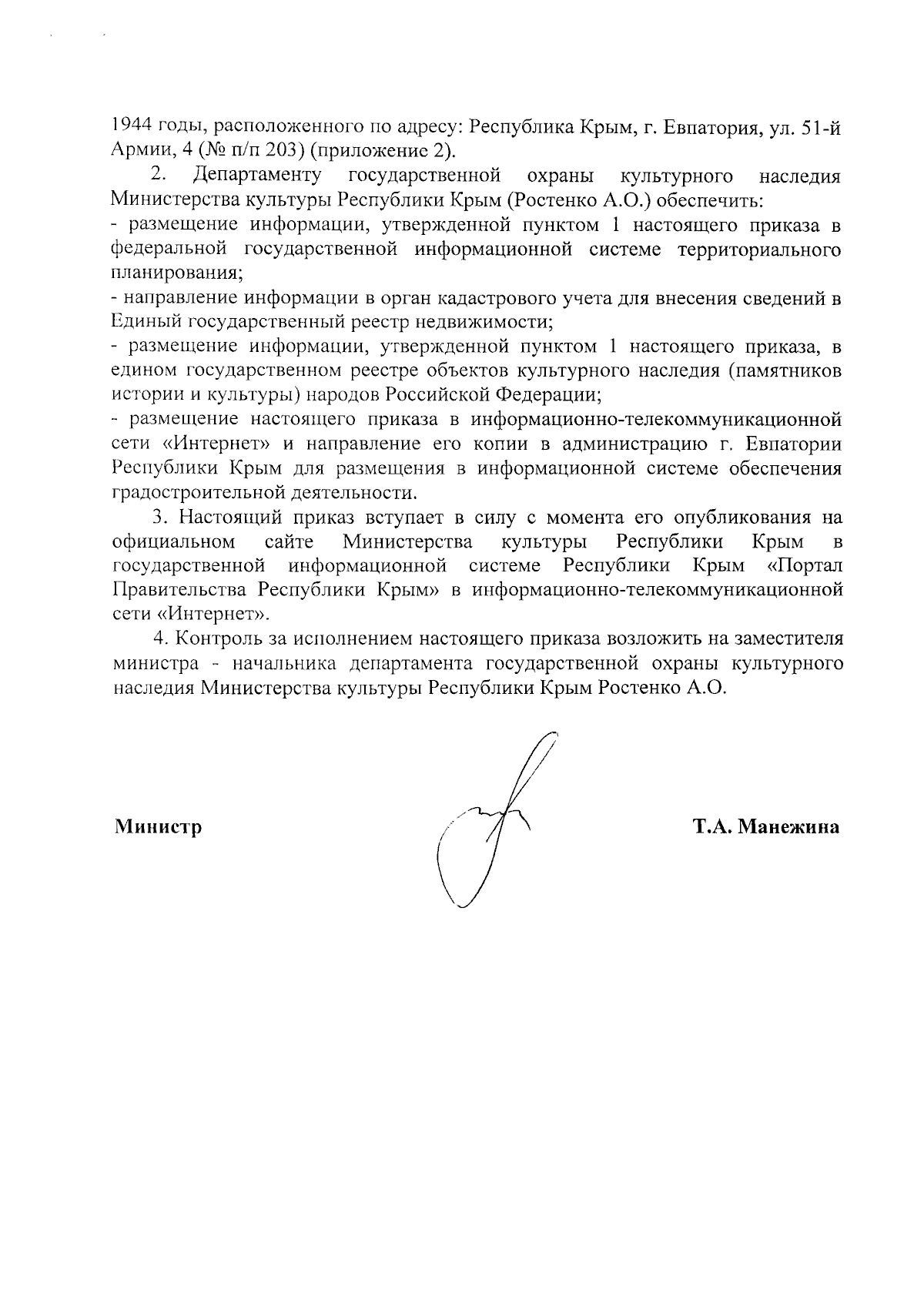 1944 годы, расположенного по адресу: Республика Крым, г. Евпатория, ул. 51-й Армии, 4 (№ п/п 203) (приложение 2).

2. Департаменту государственной охраны культурного наследия Министерства культуры Республики Крым (Ростенко А.О.) обеспечить:
- размещение информации, утвержденной пунктом 1 настоящего приказа в федеральной государственной информационной системе территориального планирования;
- направление информации в орган кадастрового учета для внесения сведений в Единый государственный реестр недвижимости;
- размещение информации, утвержденной пунктом 1 настоящего приказа, в едином государственном реестре объектов культурного наследия (памятников истории и культуры) народов Российской Федерации;
- размещение настоящего приказа в информационно-телекоммуникационной сети «Интернет» и направление его копии в администрацию г. Евпатории Республики Крым для размещения в информационной системе обеспечения градостроительной деятельности.

3. Настоящий приказ вступает в силу с момента его опубликования на официальном сайте Министерства культуры Республики Крым в государственной информационной системе Республики Крым «Портал Правительства Республики Крым» в информационно-телекоммуникационной сети «Интернет».

4. Контроль за исполнением настоящего приказа возложить на заместителя министра - начальника департамента государственной охраны культурного наследия Министерства культуры Республики Крым Ростенко А.О.

Министр

Т.А. Манежина